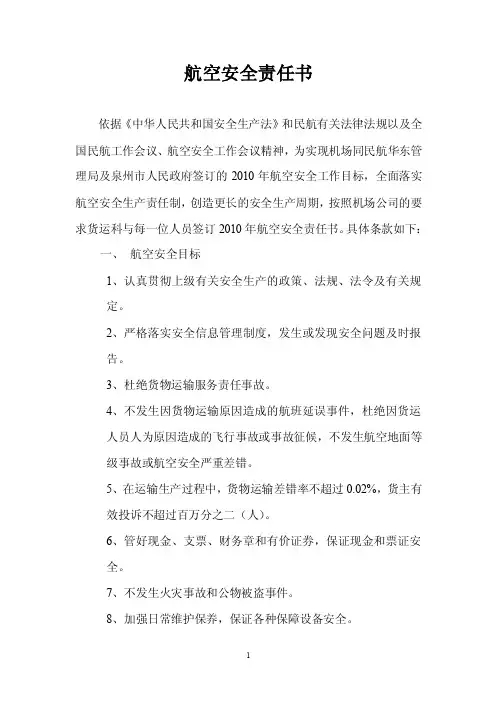 航空安全责任书

依据《中华人民共和国安全生产法》和民航有关法律法规以及全国民航工作会议、航空安全工作会议精神，为实现机场同民航华东管理局及泉州市人民政府签订的 2010 年航空安全工作目标，全面落实航空安全生产责任制，创造更长的安全生产周期，按照机场公司的要求货运科与每一位人员签订 2010 年航空安全责任书。具体条款如下：

一、 航空安全目标

1、认真贯彻上级有关安全生产的政策、法规、法令及有关规定。

2、严格落实安全信息管理制度，发生或发现安全问题及时报告。

3、杜绝货物运输服务责任事故。

4、不发生因货物运输原因造成的航班延误事件，杜绝因货运人员人为原因造成的飞行事故或事故征候，不发生航空地面等级事故或航空安全严重差错。

5、在运输生产过程中，货物运输差错率不超过 0.02%，货主有效投诉不超过百万分之二（人）。

6、管好现金、支票、财务章和有价证券，保证现金和票证安全。

7、不发生火灾事故和公物被盗事件。

8、加强日常维护保养，保证各种保障设备安全。

1